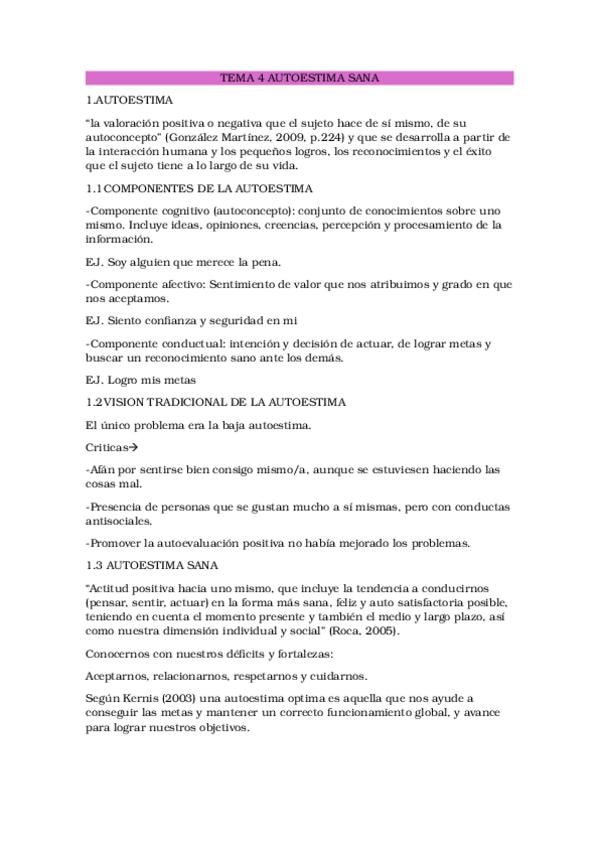 TEMA 4 AUTOESTIMA SANA

1.AUTOESTIMA

"la valoración positiva o negativa que el sujeto hace de sí mismo, de su autoconcepto" (González Martínez, 2009, p.224) y que se desarrolla a partir de la interacción humana y los pequeños logros, los reconocimientos y el éxito que el sujeto tiene a lo largo de su vida.

1.1 COMPONENTES DE LA AUTOESTIMA

-Componente cognitivo (autoconcepto): conjunto de conocimientos sobre uno mismo. Incluye ideas, opiniones, creencias, percepción y procesamiento de la información.

EJ. Soy alguien que merece la pena.

-Componente afectivo: Sentimiento de valor que nos atribuimos y grado en que nos aceptamos.

EJ. Siento confianza y seguridad en mi

-Componente conductual: intención y decisión de actuar, de lograr metas y buscar un reconocimiento sano ante los demás.

EJ. Logro mis metas

1.2 VISION TRADICIONAL DE LA AUTOESTIMA

El único problema era la baja autoestima.

Criticas→

-Afán por sentirse bien consigo mismo/a, aunque se estuviesen haciendo las cosas mal.

-Presencia de personas que se gustan mucho a sí mismas, pero con conductas antisociales.

-Promover la autoevaluación positiva no había mejorado los problemas.

1.3 AUTOESTIMA SANA

"Actitud positiva hacia uno mismo, que incluye la tendencia a conducirnos (pensar, sentir, actuar) en la forma más sana, feliz y auto satisfactoria posible, teniendo en cuenta el momento presente y también el medio y largo plazo, así como nuestra dimensión individual y social" (Roca, 2005).

Conocernos con nuestros déficits y fortalezas:

Aceptarnos, relacionarnos, respetarnos y cuidarnos.

Según Kernis (2003) una autoestima optima es aquella que nos ayude a conseguir las metas y mantener un correcto funcionamiento global, y avance para lograr nuestros objetivos.